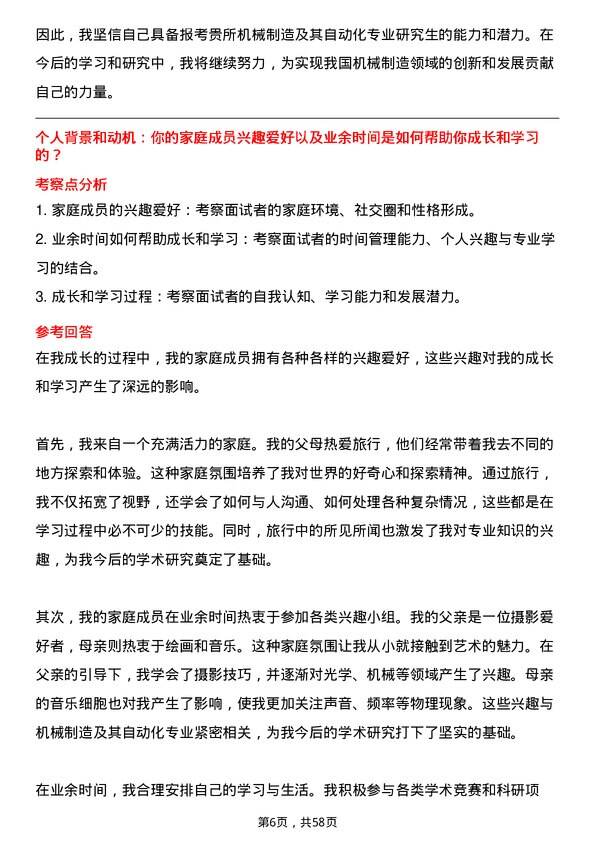 因此，我坚信自己具备报考贵所机械制造及其自动化专业研究生的能力和潜力。在今后的学习和研究中，我将继续努力，为实现我国机械制造领域的创新和发展贡献自己的力量。

个人背景和动机：你的家庭成员兴趣爱好以及业余时间是如何帮助你成长和学习的？

考察点分析

1. 家庭成员的兴趣爱好：考察面试者的家庭环境、社交圈和性格形成。

2. 业余时间如何帮助成长和学习：考察面试者的时间管理能力、个人兴趣与专业学习的结合。

3. 成长和学习过程：考察面试者的自我认知、学习能力和发展潜力。

参考回答

在我成长的过程中，我的家庭成员拥有各种各样的兴趣爱好，这些兴趣对我的成长和学习产生了深远的影响。

首先，我来自一个充满活力的家庭。我的父母热爱旅行，他们经常带着我去不同的地方探索和体验。这种家庭氛围培养了我对世界的好奇心和探索精神。通过旅行，我不仅拓宽了视野，还学会了如何与人沟通、如何处理各种复杂情况，这些都是在学习过程中必不可少的技能。同时，旅行中的所见所闻也激发了我对专业知识的兴趣，为我今后的学术研究奠定了基础。

其次，我的家庭成员在业余时间热衷于参加各类兴趣小组。我的父亲是一位摄影爱好者，母亲则热衷于绘画和音乐。这种家庭氛围让我从小就接触到艺术的魅力。在父亲的引导下，我学会了摄影技巧，并逐渐对光学、机械等领域产生了兴趣。母亲的音乐细胞也对我产生了影响，使我更加关注声音、频率等物理现象。这些兴趣与机械制造及其自动化专业紧密相关，为我今后的学术研究打下了坚实的基础。

在业余时间，我合理安排自己的学习与生活。我积极参与各类学术竞赛和科研项

第6页，共58页